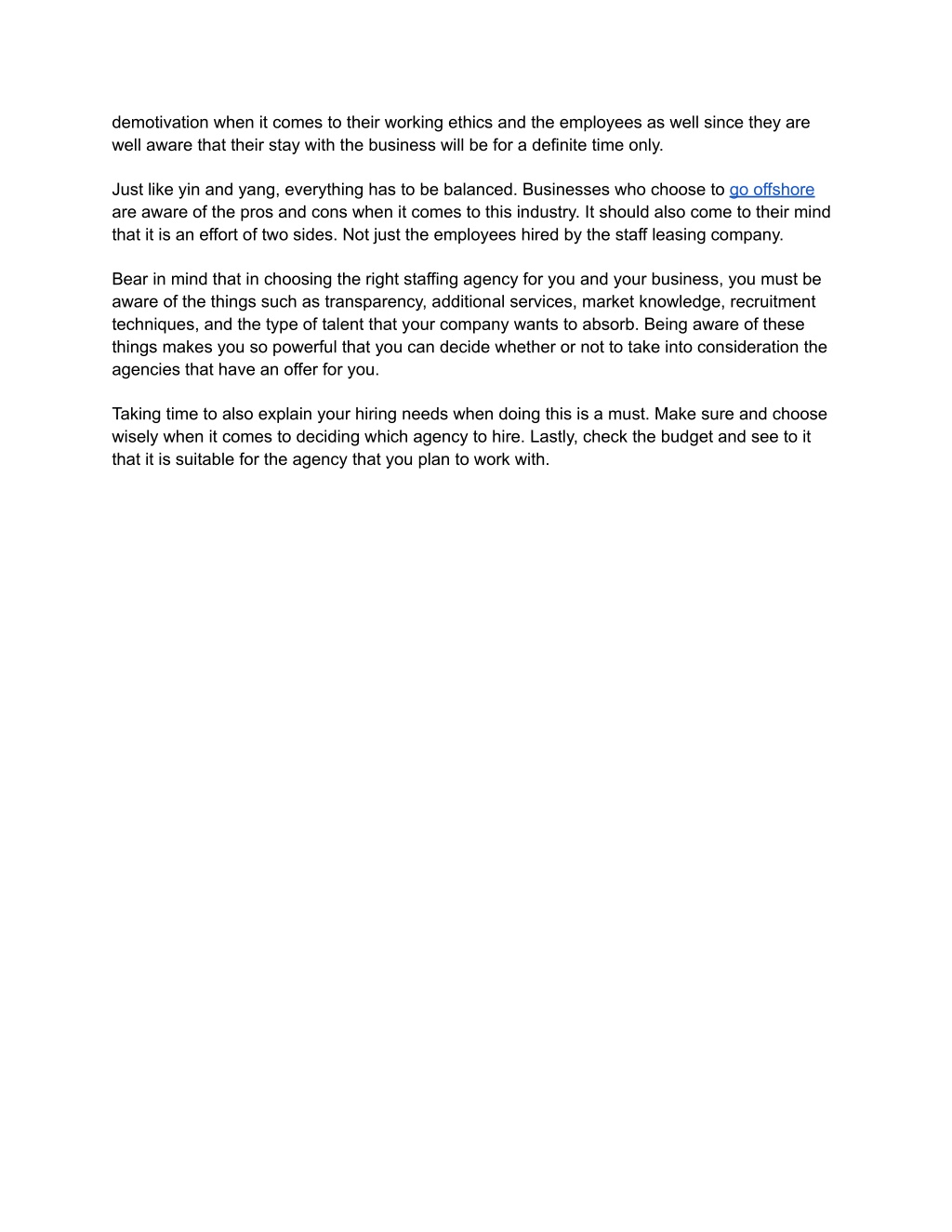 demotivation when it comes to their working ethics and the employees as well since they are well aware that their stay with the business will be for a definite time only.

Just like yin and yang, everything has to be balanced. Businesses who choose to go offshore are aware of the pros and cons when it comes to this industry. It should also come to their mind that it is an effort of two sides. Not just the employees hired by the staff leasing company.

Bear in mind that in choosing the right staffing agency for you and your business, you must be aware of the things such as transparency, additional services, market knowledge, recruitment techniques, and the type of talent that your company wants to absorb. Being aware of these things makes you so powerful that you can decide whether or not to take into consideration the agencies that have an offer for you.

Taking time to also explain your hiring needs when doing this is a must. Make sure and choose wisely when it comes to deciding which agency to hire. Lastly, check the budget and see to it that it is suitable for the agency that you plan to work with.